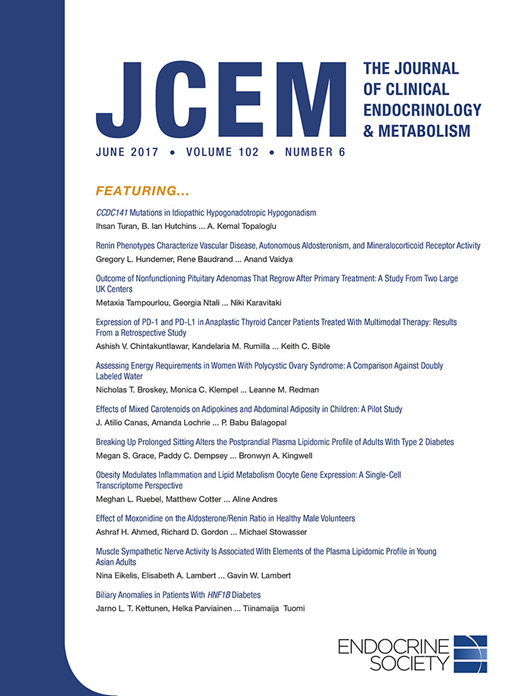 JCEM

THE JOURNAL OF CLINICAL ENDOCRINOLOGY & METABOLISM

JUNE 2017 • VOLUME 102 • NUMBER 6

FEATURING...

CCDC141 Mutations in Idiopathic Hypogonadotropic Hypogonadism
Ihsan Turan, B. Ian Hutchins ... A. Kemal Topaloglu

Renin Phenotypes Characterize Vascular Disease, Autonomous Aldosteronism, and Mineralocorticoid Receptor Activity
Gregory L. Hundemer, Rene Baudrand ... Anand Vaidya

Outcome of Nonfunctioning Pituitary Adenomas That Regrow After Primary Treatment: A Study From Two Large UK Centers
Metaxia Tampourlou, Georgia Ntali ... Niki Karavitaki

Expression of PD-1 and PD-L1 in Anaplastic Thyroid Cancer Patients Treated With Multimodal Therapy: Results From a Retrospective Study
Ashish V. Chintakuntlawar, Kandelaria M. Rumilla ... Keith C. Bible

Assessing Energy Requirements in Women With Polycystic Ovary Syndrome: A Comparison Against Doubly Labeled Water
Nicholas T. Broskey, Monica C. Klempel ... Leanne M. Redman

Effects of Mixed Carotenoids on Adipokines and Abdominal Adiposity in Children: A Pilot Study
J. Atilio Canas, Amanda Lochrie ... P. Babu Balagopal

Breaking Up Prolonged Sitting Alters the Postprandial Plasma Lipidomic Profile of Adults With Type 2 Diabetes
Megan S. Grace, Paddy C. Dempsey ... Bronwyn A. Kingwell

Obesity Modulates Inflammation and Lipid Metabolism Oocyte Gene Expression: A Single-Cell Transcriptome Perspective
Meghan L. Ruebel, Matthew Cotter ... Aline Andres

Effect of Moxonidine on the Aldosterone/Renin Ratio in Healthy Male Volunteers
Ashraf H. Ahmed, Richard D. Gordon ... Michael Stowasser

Muscle Sympathetic Nerve Activity Is Associated With Elements of the Plasma Lipidomic Profile in Young Asian Adults
Nina Eikelis, Elisabeth A. Lambert ... Gavin W. Lambert

Biliary Anomalies in Patients With HNF1B Diabetes
Jarno L. T. Kettunen, Helka Parviainen ... Tiinamaija Tuomi

ENDOCRINE SOCIETY